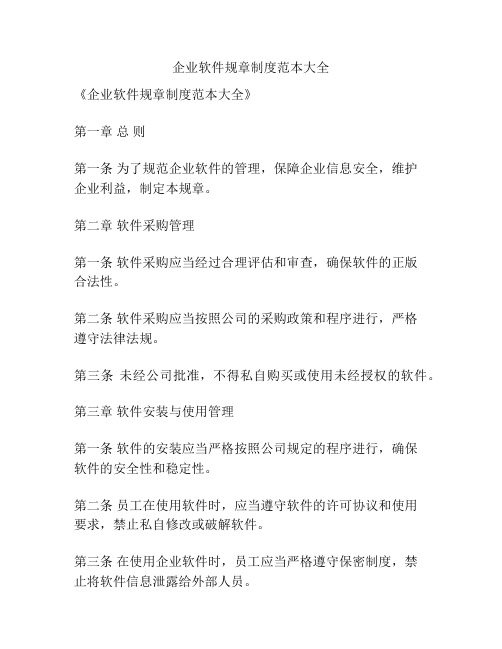 企业软件规章制度范本大全

《企业软件规章制度范本大全》

第一章 总 则

第一条 为了规范企业软件的管理，保障企业信息安全，维护企业利益，制定本规章。

第二章 软件采购管理

第一条 软件采购应当经过合理评估和审查，确保软件的正版合法性。

第二条 软件采购应当按照公司的采购政策和程序进行，严格遵守法律法规。

第三条 未经公司批准，不得私自购买或使用未经授权的软件。

第三章 软件安装与使用管理

第一条 软件的安装应当严格按照公司规定的程序进行，确保软件的安全性和稳定性。

第二条 员工在使用软件时，应当遵守软件的许可协议和使用要求，禁止私自修改或破解软件。

第三条 在使用企业软件时，员工应当严格遵守保密制度，禁止将软件信息泄露给外部人员。